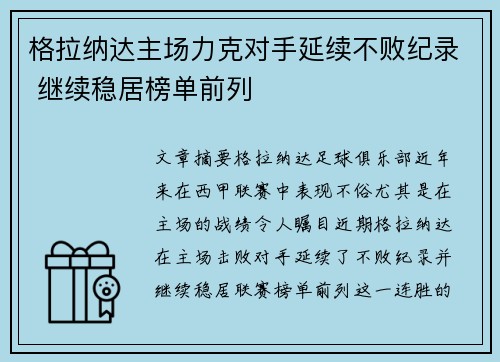 格拉纳达主场力克对手延续不败纪录 继续稳居榜单前列

文章摘要格拉纳达足球俱乐部近年来在西甲联赛中表现不俗尤其是在主场的战绩令人瞩目近期格拉纳达在主场击败对手延续了不败纪录并继续稳居联赛榜单前列这一连胜的